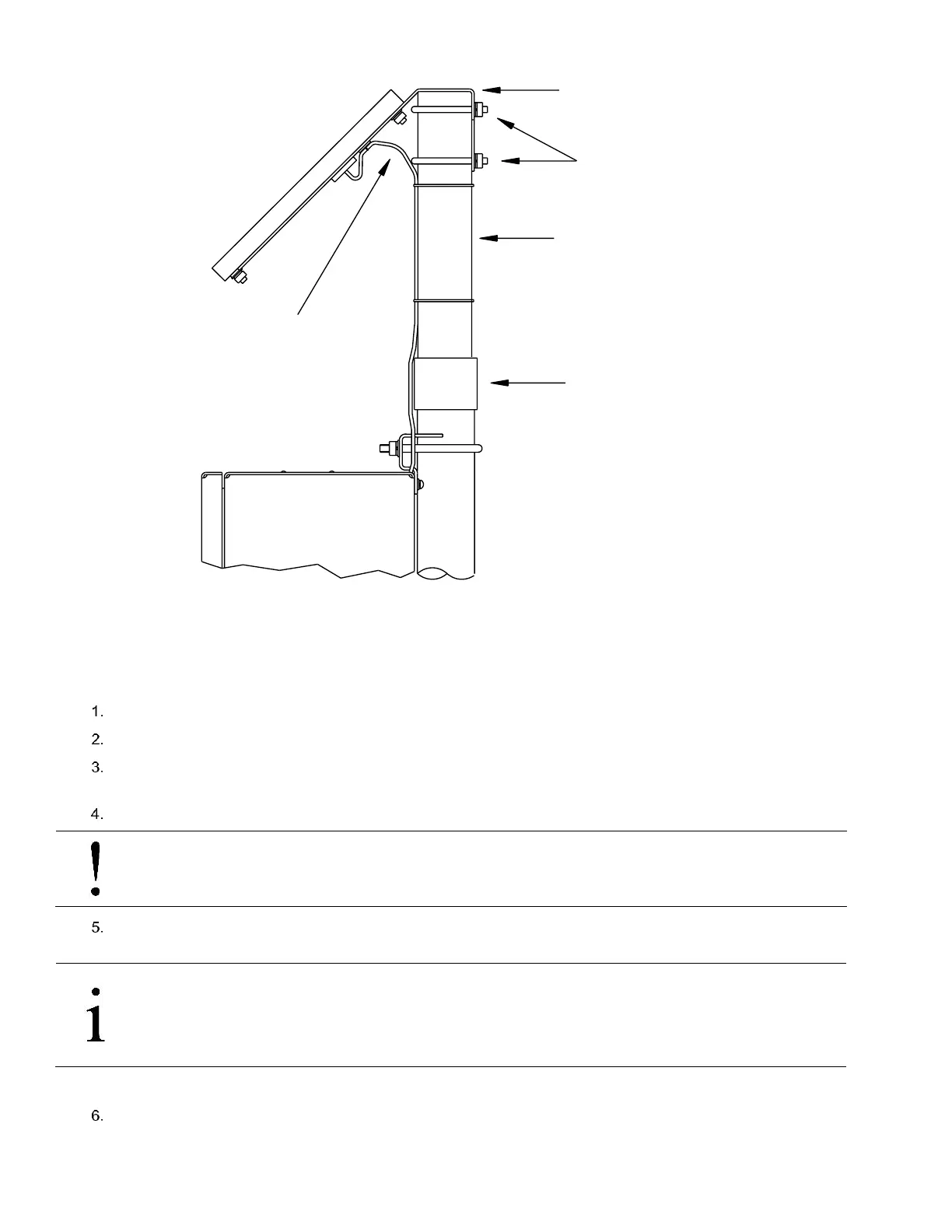 1.

2.

3.

4.

!

5.

i

6.